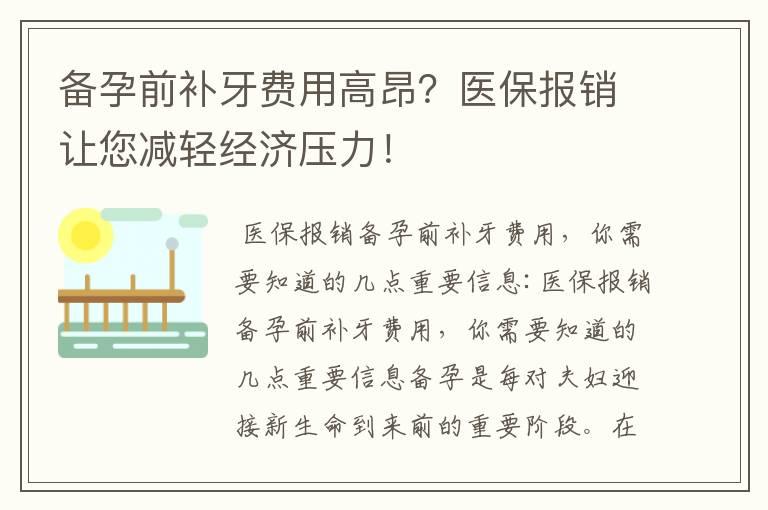 备孕前补牙费用高昂？医保报销让您减轻经济压力！

医保报销备孕前补牙费用，你需要知道的几点重要信息：医保报销备孕前补牙费用，你需要知道的几点重要信息备孕是每对夫妇迎接新生命到来前的重要阶段。在